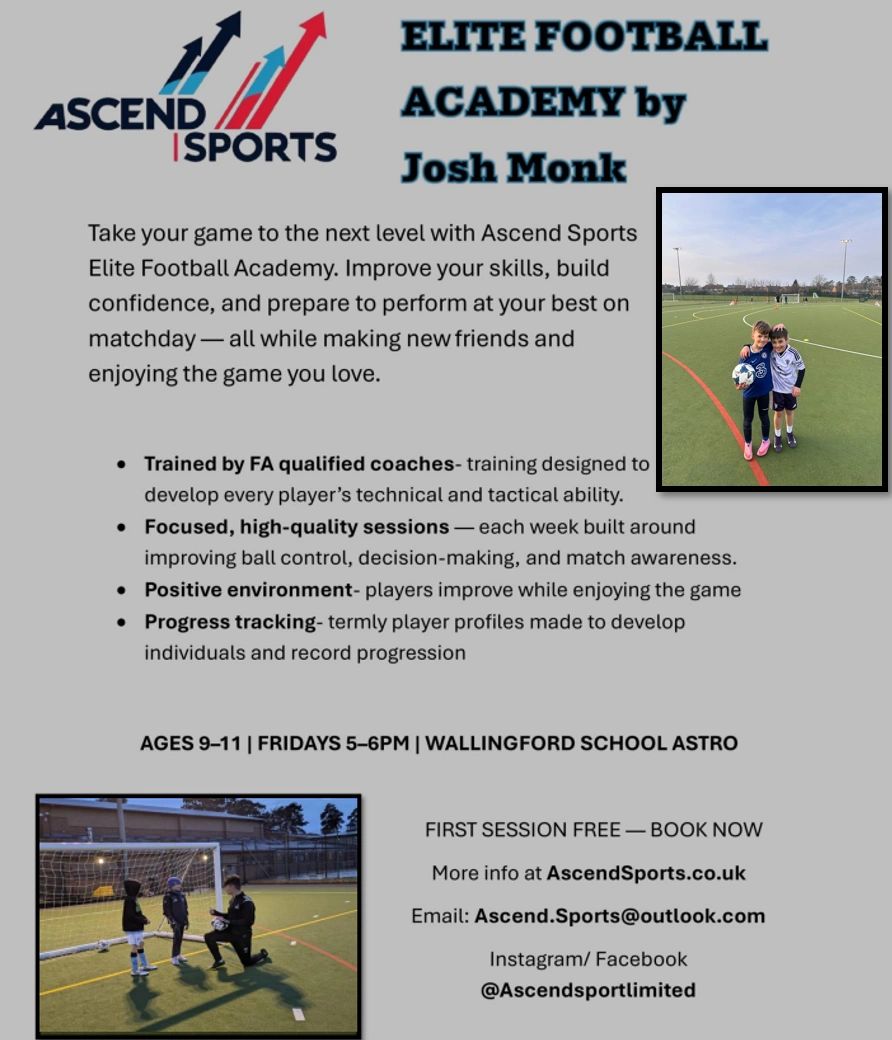 ASCEND SPORTS

ELITE FOOTBALL ACADEMY by Josh Monk

Take your game to the next level with Ascend Sports Elite Football Academy. Improve your skills, build confidence, and prepare to perform at your best on matchday — all while making new friends and enjoying the game you love.

• Trained by FA qualified coaches- training designed to develop every player's technical and tactical ability.
• Focused, high-quality sessions — each week built around improving ball control, decision-making, and match awareness.
• Positive environment- players improve while enjoying the game
• Progress tracking- termly player profiles made to develop individuals and record progression

AGES 9–11 | FRIDAYS 5–6PM | WALLINGFORD SCHOOL ASTRO

FIRST SESSION FREE — BOOK NOW

More info at AscendSports.co.uk

Email: Ascend.Sports@outlook.com

Instagram/ Facebook
@Ascendsportlimited